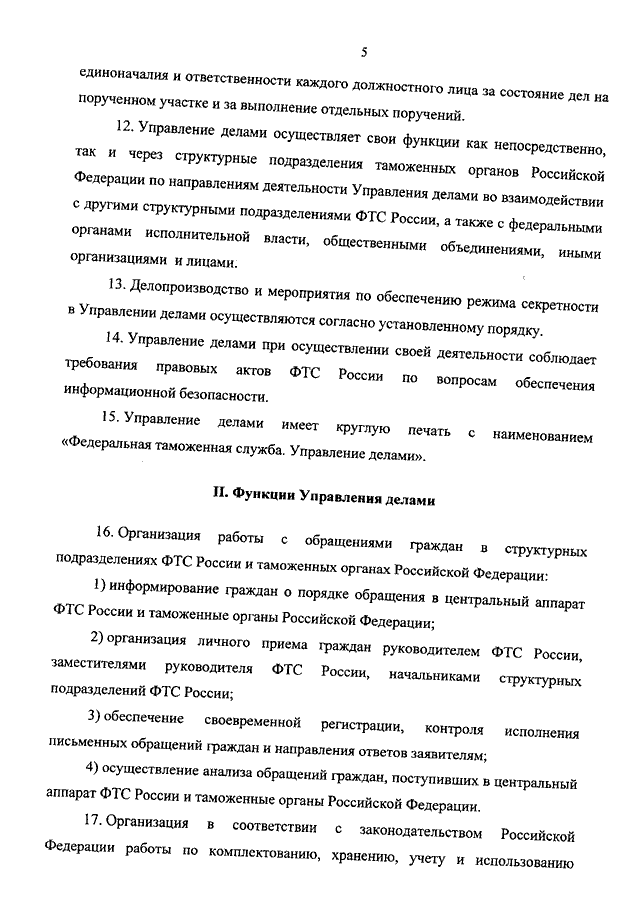 5

единоначалия и ответственности каждого должностного лица за состояние дел на порученном участке и за выполнение отдельных поручений.

12. Управление делами осуществляет свои функции как непосредственно, так и через структурные подразделения таможенных органов Российской Федерации по направлениям деятельности Управления делами во взаимодействии с другими структурными подразделениями ФТС России, а также с федеральными органами исполнительной власти, общественными объединениями, иными организациями и лицами.

13. Делопроизводство и мероприятия по обеспечению режима секретности в Управлении делами осуществляются согласно установленному порядку.

14. Управление делами при осуществлении своей деятельности соблюдает требования правовых актов ФТС России по вопросам обеспечения информационной безопасности.

15. Управление делами имеет круглую печать с наименованием «Федеральная таможенная служба. Управление делами».

II. Функции Управления делами

16. Организация работы с обращениями граждан в структурных подразделениях ФТС России и таможенных органах Российской Федерации:

1) информирование граждан о порядке обращения в центральный аппарат ФТС России и таможенные органы Российской Федерации;

2) организация личного приема граждан руководителем ФТС России, заместителями руководителя ФТС России, начальниками структурных подразделений ФТС России;

3) обеспечение своевременной регистрации, контроля исполнения письменных обращений граждан и направления ответов заявителям;

4) осуществление анализа обращений граждан, поступивших в центральный аппарат ФТС России и таможенные органы Российской Федерации.

17. Организация в соответствии с законодательством Российской Федерации работы по комплектованию, хранению, учету и использованию